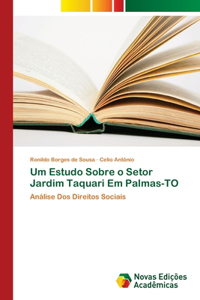 Ronildo Borges de Sousa · Celio Antônio

Um Estudo Sobre o Setor Jardim Taquari Em Palmas-TO

Análise Dos Direitos Sociais

Novas Edições Acadêmicas